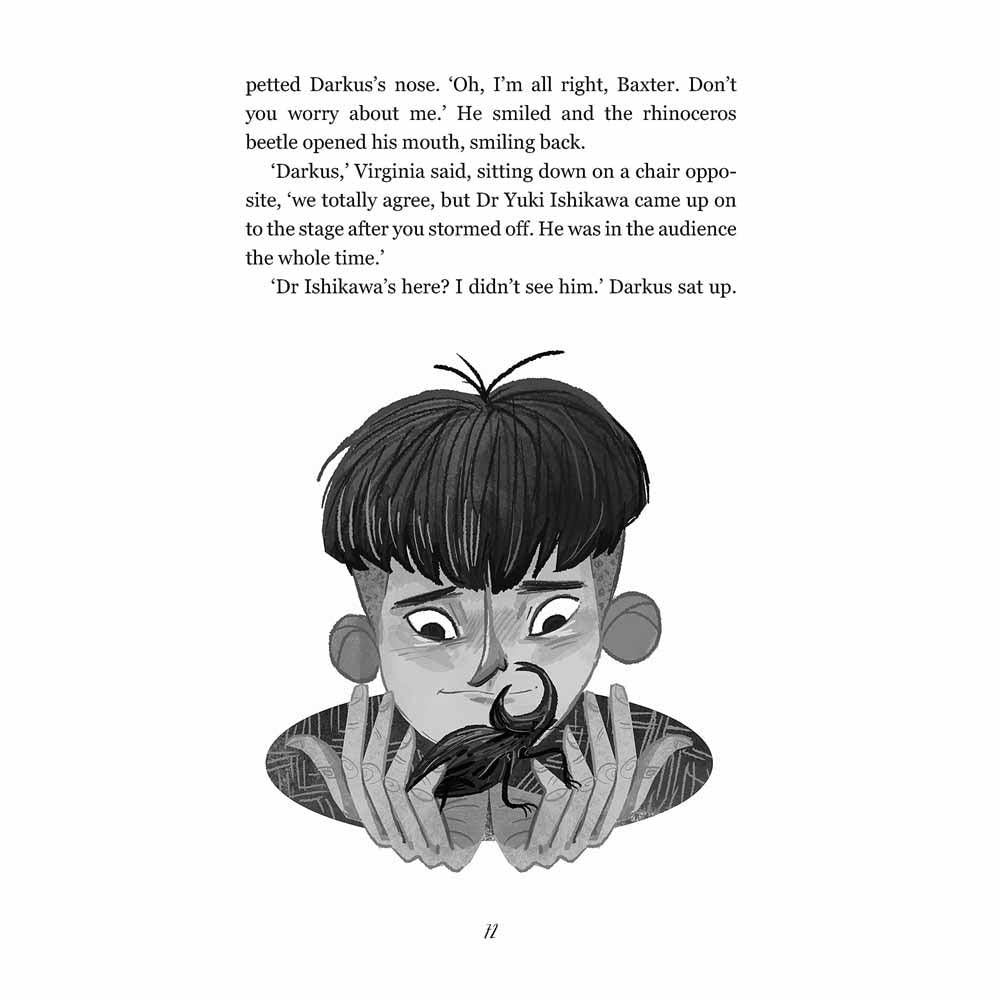 petted Darkus's nose. 'Oh, I'm all right, Baxter. Don't you worry about me.' He smiled and the rhinoceros beetle opened his mouth, smiling back.

'Darkus,' Virginia said, sitting down on a chair opposite, 'we totally agree, but Dr Yuki Ishikawa came up on to the stage after you stormed off. He was in the audience the whole time.'

'Dr Ishikawa's here? I didn't see him.' Darkus sat up.

12